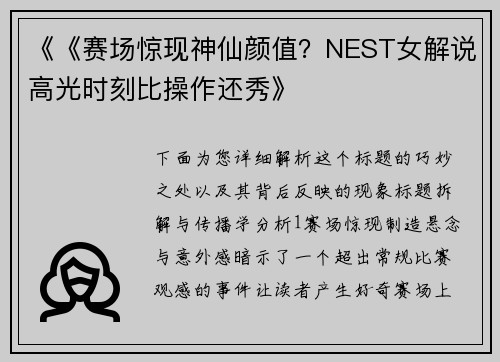 《《赛场惊现神仙颜值？NEST女解说高光时刻比操作还秀》

下面为您详细解析这个标题的巧妙之处以及其背后反映的现象标题拆解与传播学分析1赛场惊现制造悬念与意外感暗示了一个超出常规比赛观感的事件让读者产生好奇赛场上